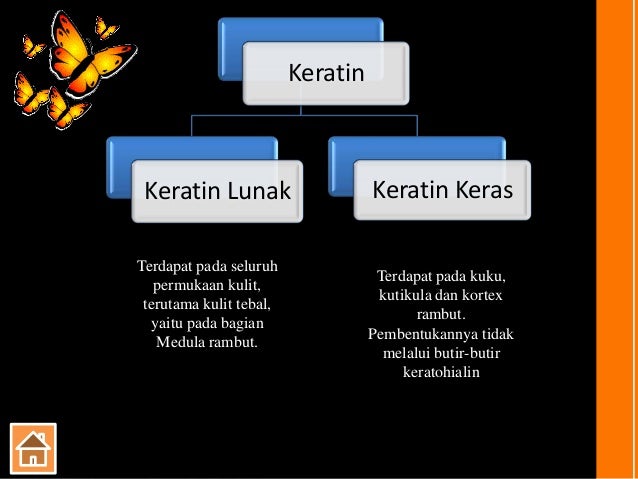 Keratin

Keratin Lunak

Keratin Keras

Terdapat pada seluruh permukaan kulit, terutama kulit tebal, yaitu pada bagian Medula rambut.

Terdapat pada kuku, kutikula dan kortex rambut. Pembentukannya tidak melalui butir-butir keratohialin